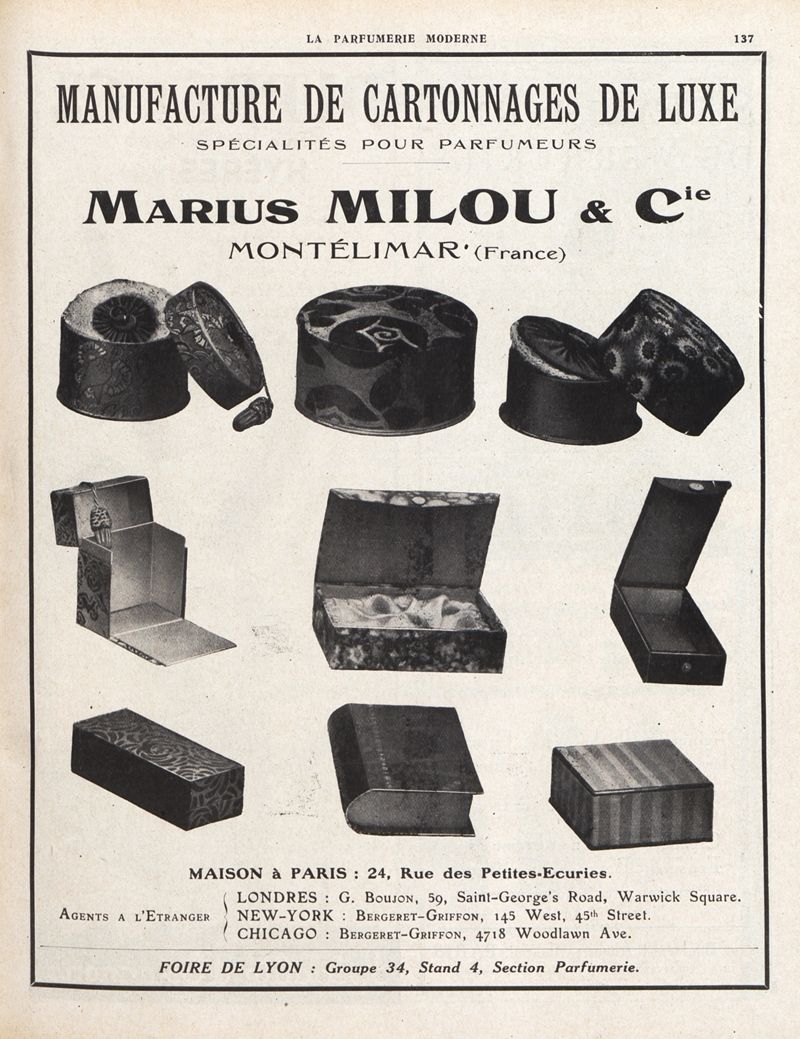 LA PARFUMERIE MODERNE 137

MANUFACTURE DE CARTONNAGES DE LUXE

SPÉCIALITÉS POUR PARFUMEURS

MARIUS MILOU & Cie

MONTÉLIMAR (France)

MAISON à PARIS : 24, Rue des Petites-Ecuries.

AGENTS A L'ETRANGER
LONDRES : G. BOUJON, 59, Saint-George's Road, Warwick Square.
NEW-YORK : BERGERET-GRIFFON, 145 West, 45th Street.
CHICAGO : BERGERET-GRIFFON, 4718 Woodlawn Ave.

FOIRE DE LYON : Groupe 34, Stand 4, Section Parfumerie.